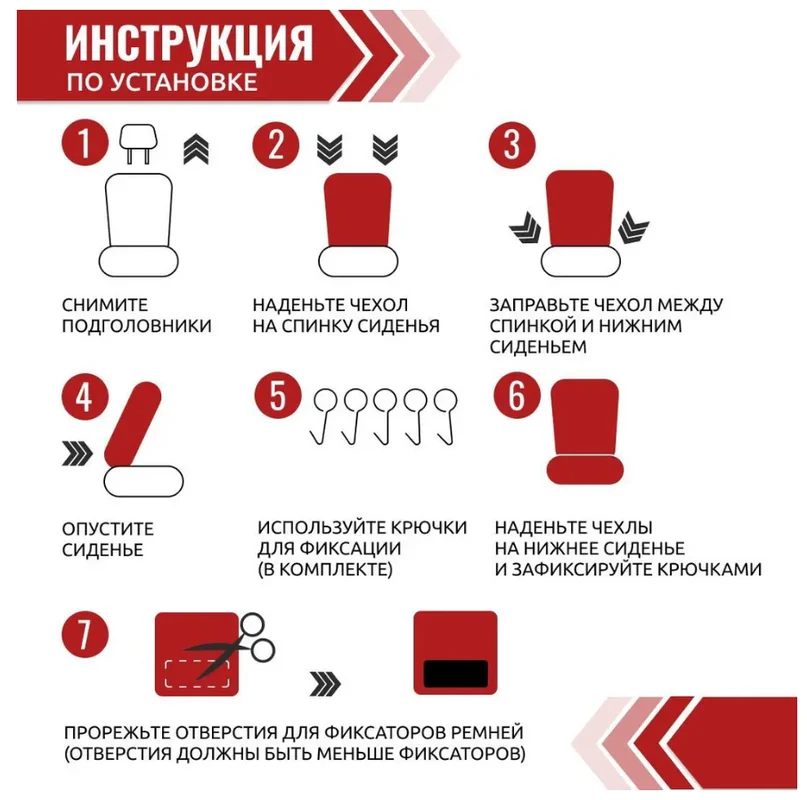 ИНСТРУКЦИЯ
ПО УСТАНОВКЕ

1
СНИМИТЕ ПОДГОЛОВНИКИ

2
НАДЕНЬТЕ ЧЕХОЛ НА СПИНКУ СИДЕНЬЯ

3
ЗАПРАВЬТЕ ЧЕХОЛ МЕЖДУ СПИНКОЙ И НИЖНИМ СИДЕНЬЕМ

4
ОПУСТИТЕ СИДЕНЬЕ

5
ИСПОЛЬЗУЙТЕ КРЮЧКИ ДЛЯ ФИКСАЦИИ (В КОМПЛЕКТЕ)

6
НАДЕНЬТЕ ЧЕХЛЫ НА НИЖНЕЕ СИДЕНЬЕ И ЗАФИКСИРУЙТЕ КРЮЧКАМИ

7
ПРОРЕЖЬТЕ ОТВЕРСТИЯ ДЛЯ ФИКСАТОРОВ РЕМНЕЙ (ОТВЕРСТИЯ ДОЛЖНЫ БЫТЬ МЕНЬШЕ ФИКСАТОРОВ)